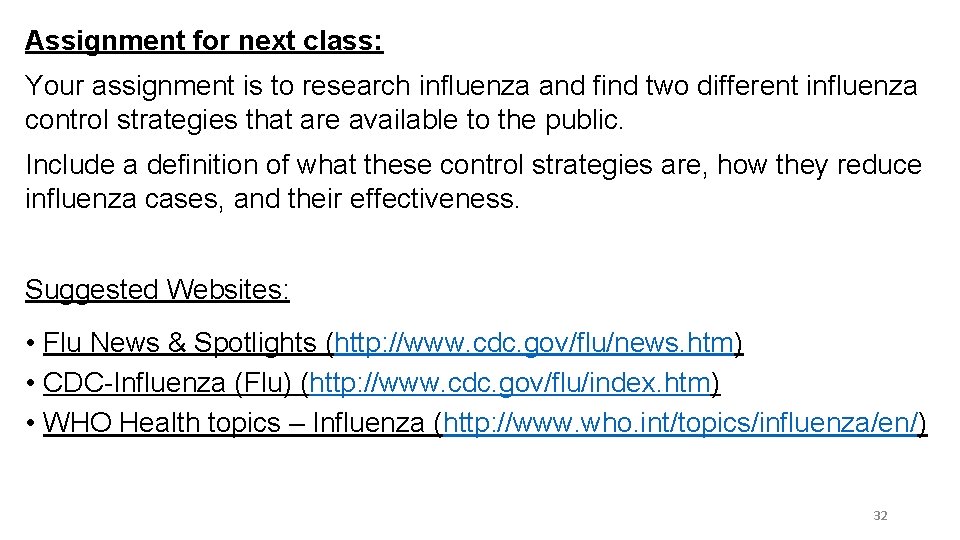 Assignment for next class:

Your assignment is to research influenza and find two different influenza control strategies that are available to the public.

Include a definition of what these control strategies are, how they reduce influenza cases, and their effectiveness.

Suggested Websites:

• Flu News & Spotlights (http://www.cdc.gov/flu/news.htm)
• CDC-Influenza (Flu) (http://www.cdc.gov/flu/index.htm)
• WHO Health topics – Influenza (http://www.who.int/topics/influenza/en/)

32